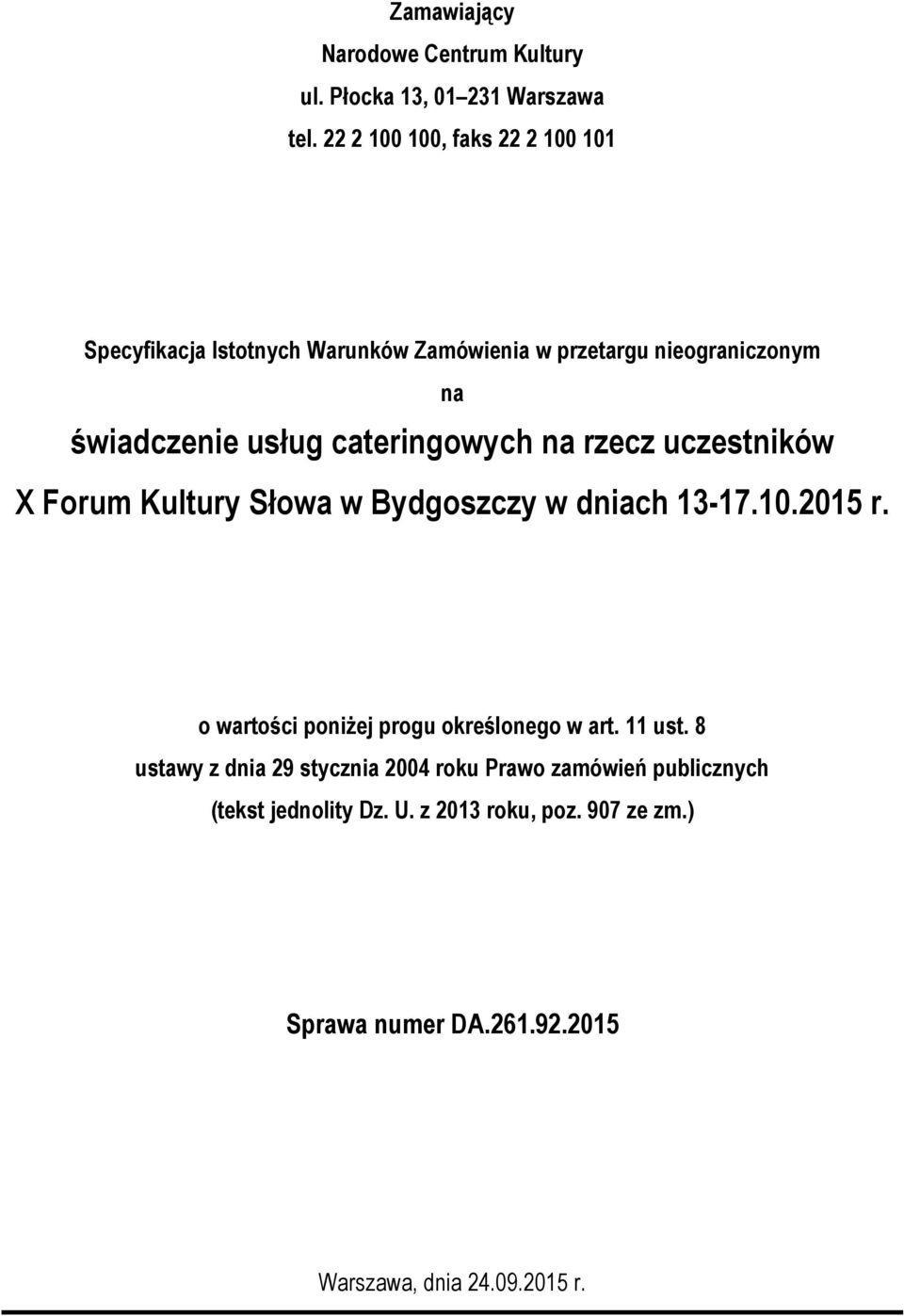 Zamawiający
Narodowe Centrum Kultury
ul. Płocka 13, 01–231 Warszawa
tel. 22 2 100 100, faks 22 2 100 101

Specyfikacja Istotnych Warunków Zamówienia w przetargu nieograniczonym
na
świadczenie usług cateringowych na rzecz uczestników X Forum Kultury Słowa w Bydgoszczy w dniach 13-17.10.2015 r.

o wartości poniżej progu określonego w art. 11 ust. 8 ustawy z dnia 29 stycznia 2004 roku Prawo zamówień publicznych (tekst jednolity Dz. U. z 2013 roku, poz. 907 ze zm.)

Sprawa numer DA.261.92.2015

Warszawa, dnia 24.09.2015 r.